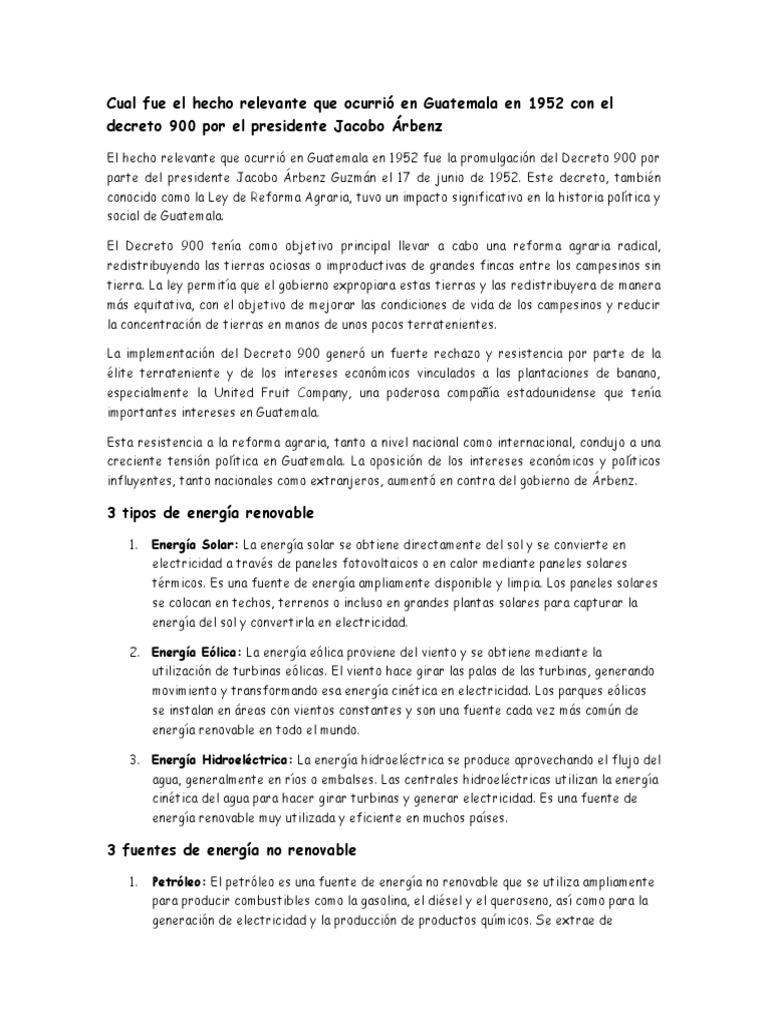 Cual fue el hecho relevante que ocurrió en Guatemala en 1952 con el decreto 900 por el presidente Jacobo Árbenz

El hecho relevante que ocurrió en Guatemala en 1952 fue la promulgación del Decreto 900 por parte del presidente Jacobo Árbenz Guzmán el 17 de junio de 1952. Este decreto, también conocido como la Ley de Reforma Agraria, tuvo un impacto significativo en la historia política y social de Guatemala.

El Decreto 900 tenía como objetivo principal llevar a cabo una reforma agraria radical, redistribuyendo las tierras ociosas o improductivas de grandes fincas entre los campesinos sin tierra. La ley permitía que el gobierno expropiara estas tierras y las redistribuyera de manera más equitativa, con el objetivo de mejorar las condiciones de vida de los campesinos y reducir la concentración de tierras en manos de unos pocos terratenientes.

La implementación del Decreto 900 generó un fuerte rechazo y resistencia por parte de la élite terrateniente y de los intereses económicos vinculados a las plantaciones de banano, especialmente la United Fruit Company, una poderosa compañía estadounidense que tenía importantes intereses en Guatemala.

Esta resistencia a la reforma agraria, tanto a nivel nacional como internacional, condujo a una creciente tensión política en Guatemala. La oposición de los intereses económicos y políticos influyentes, tanto nacionales como extranjeros, aumentó en contra del gobierno de Árbenz.

3 tipos de energía renovable

1. Energía Solar: La energía solar se obtiene directamente del sol y se convierte en electricidad a través de paneles fotovoltaicos o en calor mediante paneles solares térmicos. Es una fuente de energía ampliamente disponible y limpia. Los paneles solares se colocan en techos, terrenos o incluso en grandes plantas solares para capturar la energía del sol y convertirla en electricidad.

2. Energía Eólica: La energía eólica proviene del viento y se obtiene mediante la utilización de turbinas eólicas. El viento hace girar las palas de las turbinas, generando movimiento y transformando esa energía cinética en electricidad. Los parques eólicos se instalan en áreas con vientos constantes y son una fuente cada vez más común de energía renovable en todo el mundo.

3. Energía Hidroeléctrica: La energía hidroeléctrica se produce aprovechando el flujo del agua, generalmente en ríos o embalses. Las centrales hidroeléctricas utilizan la energía cinética del agua para hacer girar turbinas y generar electricidad. Es una fuente de energía renovable muy utilizada y eficiente en muchos países.

3 fuentes de energía no renovable

1. Petróleo: El petróleo es una fuente de energía no renovable que se utiliza ampliamente para producir combustibles como la gasolina, el diésel y el queroseno, así como para la generación de electricidad y la producción de productos químicos. Se extrae de